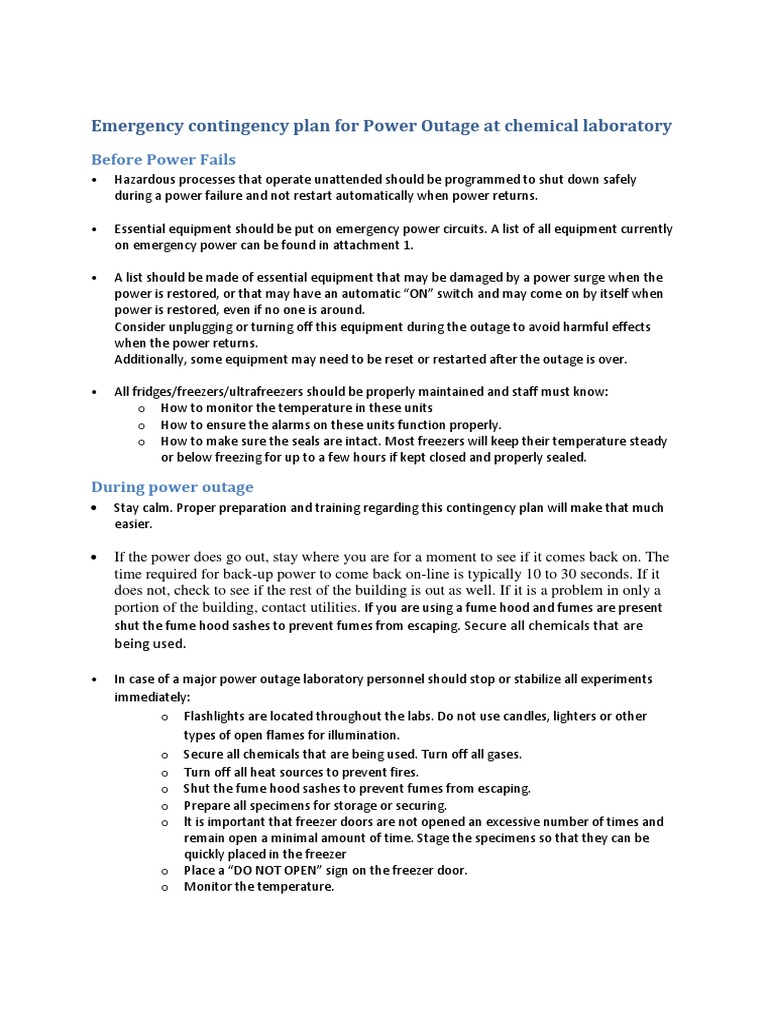 Emergency contingency plan for Power Outage at chemical laboratory

Before Power Fails

• Hazardous processes that operate unattended should be programmed to shut down safely during a power failure and not restart automatically when power returns.

• Essential equipment should be put on emergency power circuits. A list of all equipment currently on emergency power can be found in attachment 1.

• A list should be made of essential equipment that may be damaged by a power surge when the power is restored, or that may have an automatic "ON" switch and may come on by itself when power is restored, even if no one is around.
Consider unplugging or turning off this equipment during the outage to avoid harmful effects when the power returns.
Additionally, some equipment may need to be reset or restarted after the outage is over.

• All fridges/freezers/ultrafreezers should be properly maintained and staff must know:
o How to monitor the temperature in these units
o How to ensure the alarms on these units function properly.
o How to make sure the seals are intact. Most freezers will keep their temperature steady or below freezing for up to a few hours if kept closed and properly sealed.

During power outage

• Stay calm. Proper preparation and training regarding this contingency plan will make that much easier.

• If the power does go out, stay where you are for a moment to see if it comes back on. The time required for back-up power to come back on-line is typically 10 to 30 seconds. If it does not, check to see if the rest of the building is out as well. If it is a problem in only a portion of the building, contact utilities. If you are using a fume hood and fumes are present shut the fume hood sashes to prevent fumes from escaping. Secure all chemicals that are being used.

• In case of a major power outage laboratory personnel should stop or stabilize all experiments immediately:
o Flashlights are located throughout the labs. Do not use candles, lighters or other types of open flames for illumination.
o Secure all chemicals that are being used. Turn off all gases.
o Turn off all heat sources to prevent fires.
o Shut the fume hood sashes to prevent fumes from escaping.
o Prepare all specimens for storage or securing.
o It is important that freezer doors are not opened an excessive number of times and remain open a minimal amount of time. Stage the specimens so that they can be quickly placed in the freezer
o Place a "DO NOT OPEN" sign on the freezer door.
o Monitor the temperature.